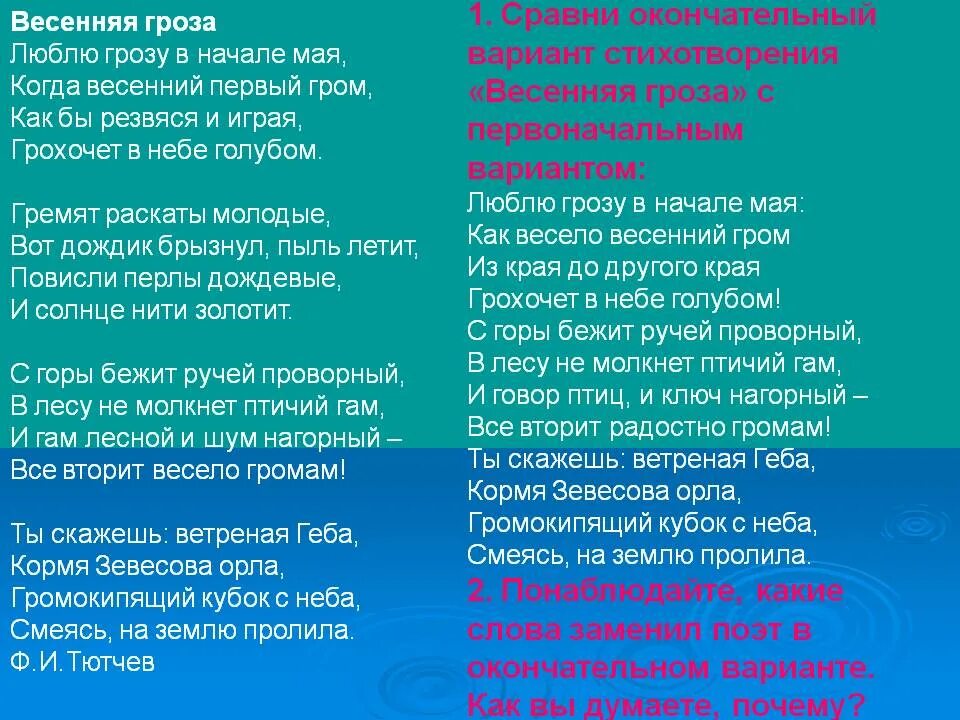 Весенняя гроза
Люблю грозу в начале мая,
Когда весенний первый гром,
Как бы резвяся и играя,
Грохочет в небе голубом.

Гремят раскаты молодые,
Вот дождик брызнул, пыль летит,
Повисли перлы дождевые,
И солнце нити золотит.

С горы бежит ручей проворный,
В лесу не молкнет птичий гам,
И гам лесной и шум нагорный –
Все вторит весело громам!

Ты скажешь: ветреная Геба,
Кормя Зевесова орла,
Громокипящий кубок с неба,
Смеясь, на землю пролила.
Ф.И.Тютчев

1. Сравни окончательный вариант стихотворения «Весенняя гроза» с первоначальным вариантом:
Люблю грозу в начале мая:
Как весело весенний гром
Из края до другого края
Грохочет в небе голубом!
С горы бежит ручей проворный,
В лесу не молкнет птичий гам,
И говор птиц, и ключ нагорный –
Все вторит радостно громам!
Ты скажешь: ветреная Геба,
Кормя Зевесова орла,
Громокипящий кубок с неба,
Смеясь, на землю пролила.
2. Понаблюдайте, какие слова заменил поэт в окончательном варианте. Как вы думаете, почему?